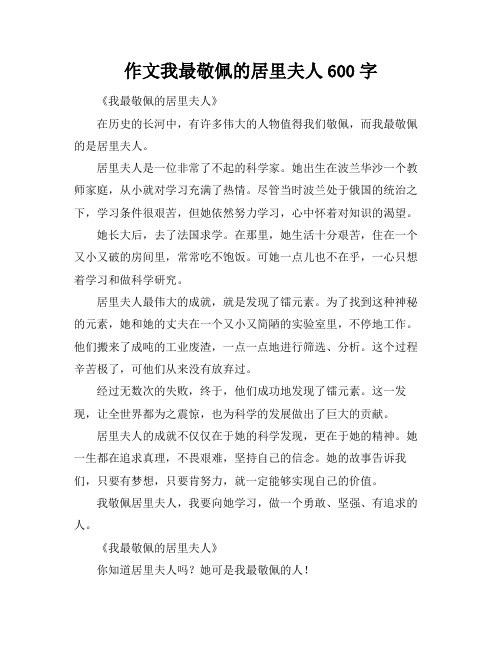 作文我最敬佩的居里夫人 600 字

《我最敬佩的居里夫人》

在历史的长河中，有许多伟大的人物值得我们敬佩，而我最敬佩的是居里夫人。

居里夫人是一位非常了不起的科学家。她出生在波兰华沙一个教师家庭，从小就对学习充满了热情。尽管当时波兰处于俄国的统治之下，学习条件很艰苦，但她依然努力学习，心中怀着对知识的渴望。

她长大后，去了法国求学。在那里，她生活十分艰苦，住在一个又小又破的房间里，常常吃不饱饭。可她一点儿也不在乎，一心只想着学习和做科学研究。

居里夫人最伟大的成就，就是发现了镭元素。为了找到这种神秘的元素，她和她的丈夫在一个又小又简陋的实验室里，不停地工作。他们搬来了成吨的工业废渣，一点一点地进行筛选、分析。这个过程辛苦极了，可他们从来没有放弃过。

经过无数次的失败，终于，他们成功地发现了镭元素。这一发现，让全世界都为之震惊，也为科学的发展做出了巨大的贡献。

居里夫人的成就不仅仅在于她的科学发现，更在于她的精神。她一生都在追求真理，不畏艰难，坚持自己的信念。她的故事告诉我们，只要有梦想，只要肯努力，就一定能够实现自己的价值。

我敬佩居里夫人，我要向她学习，做一个勇敢、坚强、有追求的人。

《我最敬佩的居里夫人》

你知道居里夫人吗？她可是我最敬佩的人！